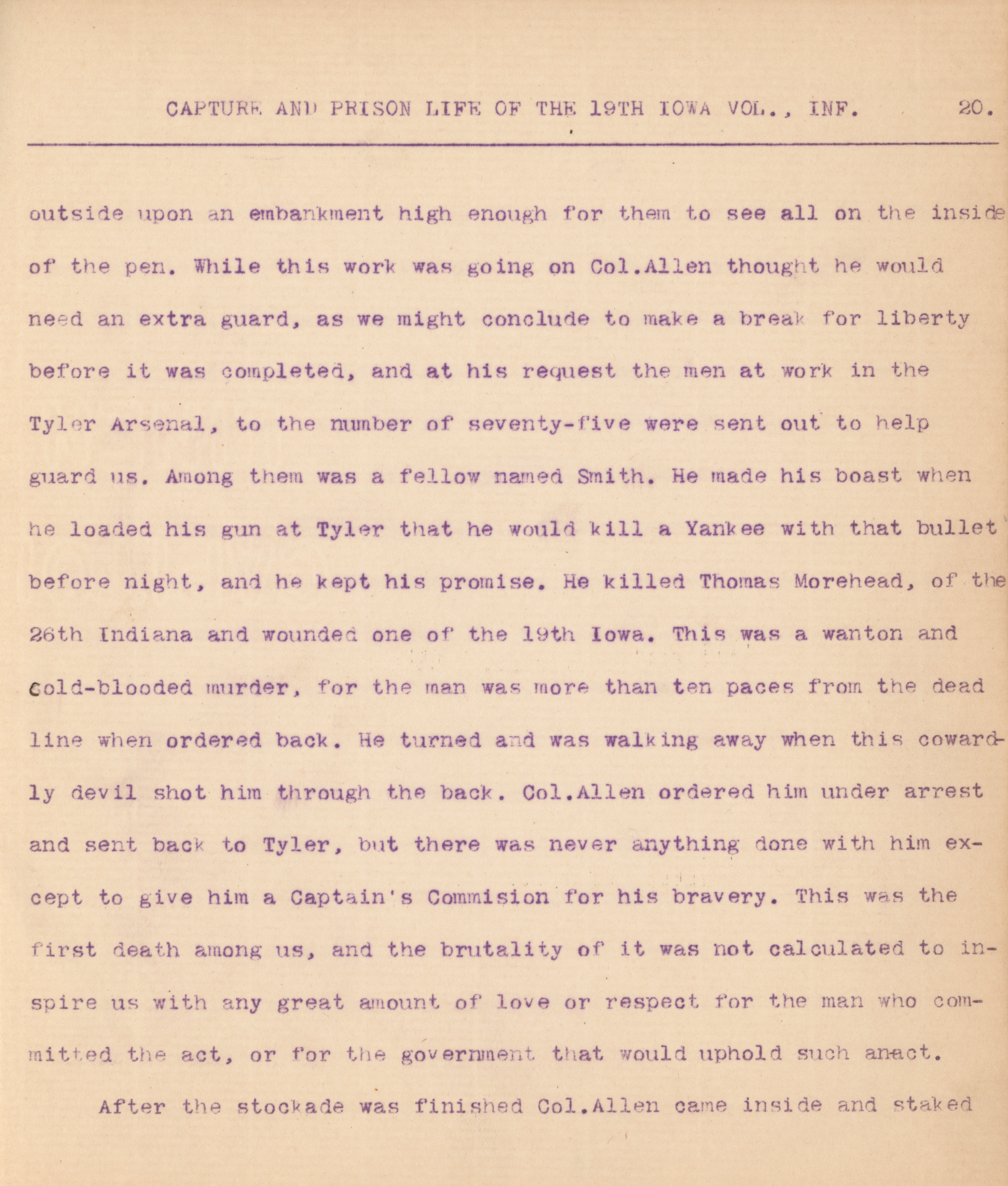 CAPTURE AND PRISON LIFE OF THE 19TH IOWA VOL., INF. 20.

outside upon an embankment high enough for them to see all on the inside of the pen. While this work was going on Col.Allen thought he would need an extra guard, as we might conclude to make a break for liberty before it was completed, and at his request the men at work in the Tyler Arsenal, to the number of seventy-five were sent out to help guard us. Among them was a fellow named Smith. He made his boast when he loaded his gun at Tyler that he would kill a Yankee with that bullet before night, and he kept his promise. He killed Thomas Morehead, of the 26th Indiana and wounded one of the 19th Iowa. This was a wanton and cold-blooded murder, for the man was more than ten paces from the dead line when ordered back. He turned and was walking away when this cowardly devil shot him through the back. Col.Allen ordered him under arrest and sent back to Tyler, but there was never anything done with him except to give him a Captain's Commision for his bravery. This was the first death among us, and the brutality of it was not calculated to inspire us with any great amount of love or respect for the man who committed the act, or for the government that would uphold such an act.

After the stockade was finished Col.Allen came inside and staked